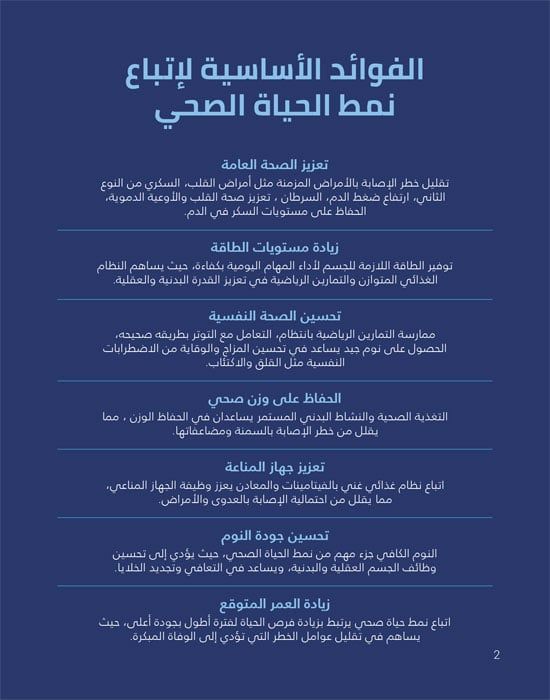 الفوائد الأساسية لإتباع نمط الحياة الصحي

تعزيز الصحة العامة
تقليل خطر الإصابة بالأمراض المزمنة مثل أمراض القلب، السكري من النوع الثاني، ارتفاع ضغط الدم، السرطان ، تعزيز صحة القلب والأوعية الدموية، الحفاظ على مستويات السكر في الدم.

زيادة مستويات الطاقة
توفير الطاقة اللازمة للجسم لأداء المهام اليومية بكفاءة، حيث يساهم النظام الغذائي المتوازن والتمارين الرياضية في تعزيز القدرة البدنية والعقلية.

تحسين الصحة النفسية
ممارسة التمارين الرياضية بانتظام، التعامل مع التوتر بطريقه صحيحه، الحصول على نوم جيد يساعد في تحسين المزاج والوقاية من الاضطرابات النفسية مثل القلق والاكتئاب.

الحفاظ على وزن صحي
التغذية الصحية والنشاط البدني المستمر يساعدان في الحفاظ الوزن ، مما يقلل من خطر الإصابة بالسمنة ومضاعفاتها.

تعزيز جهاز المناعة
اتباع نظام غذائي غني بالفيتامينات والمعادن يعزز وظيفة الجهاز المناعي، مما يقلل من احتمالية الإصابة بالعدوى والأمراض.

تحسين جودة النوم
النوم الكافي جزء مهم من نمط الحياة الصحي، حيث يؤدي إلى تحسين وظائف الجسم العقلية والبدنية، ويساعد في التعافي وتجديد الخلايا.

زيادة العمر المتوقع
اتباع نمط حياة صحي يرتبط بزيادة فرص الحياة لفترة أطول بجودة أعلى، حيث يساهم في تقليل عوامل الخطر التي تؤدي إلى الوفاة المبكرة.

2